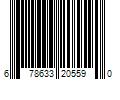 6 78633 20559 0